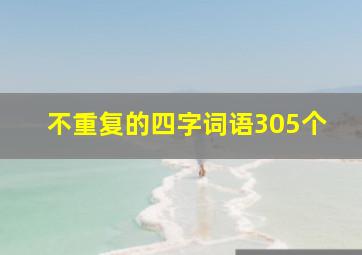 不重复的四字词语305个